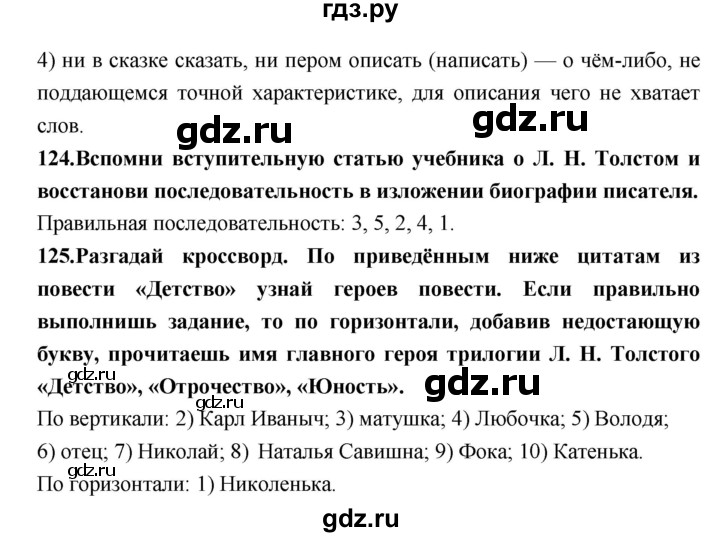 гдз.ру

4) ни в сказке сказать, ни пером описать (написать) — о чём-либо, не поддающемся точной характеристике, для описания чего не хватает слов.

gdz.ru gdz.ru

**124.Вспомни вступительную статью учебника о Л. Н. Толстом и восстанови последовательность в изложении биографии писателя.**

Правильная последовательность: 3, 5, 2, 4, 1.

**125.Разгадай кроссворд. По приведённым ниже цитатам из повести «Детство» узнай героев повести. Если правильно выполнишь задание, то по горизонтали, добавив недостающую букву, прочитаешь имя главного героя трилогии Л. Н. Толстого «Детство», «Отрочество», «Юность».**

gdz.ru gdz.ru gdz.ru

По вертикали: 2) Карл Иваныч; 3) матушка; 4) Любочка; 5) Володя; 6) отец; 7) Николай; 8) Наталья Савишна; 9) Фока; 10) Катенька.

gdz.ru

По горизонтали: 1) Николенька.

gdz.ru